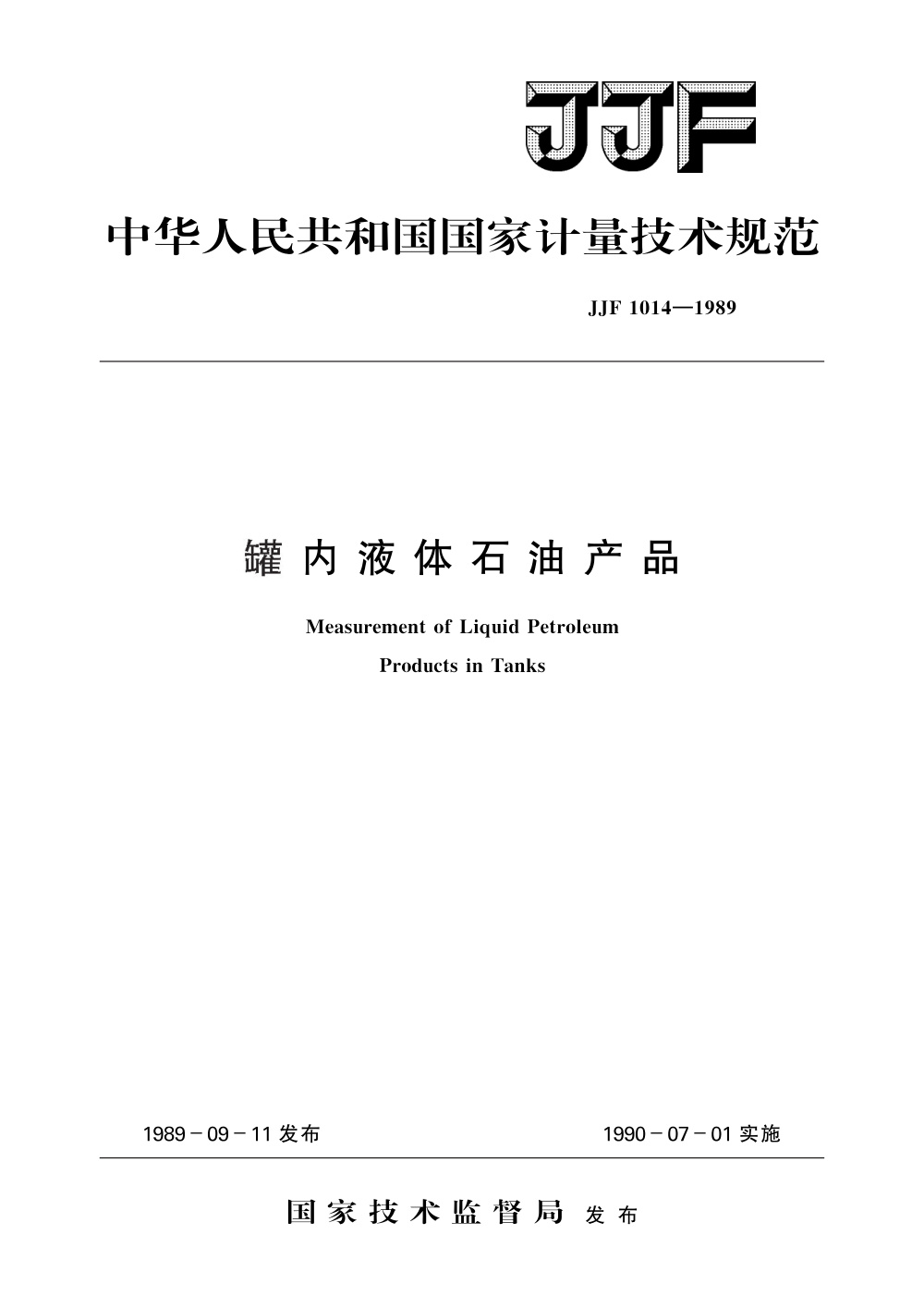 JJF

中华人民共和国国家计量技术规范

JJF 1014—1989

罐内液体石油产品

Measurement of Liquid Petroleum Products in Tanks

1989－09－11 发布

1990－07－01 实施

国家技术监督局 发布